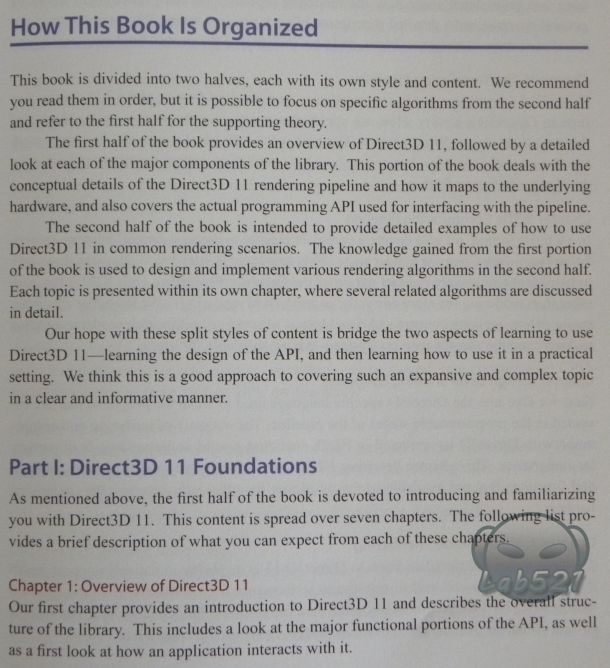 How This Book Is Organized

This book is divided into two halves, each with its own style and content. We recommend you read them in order, but it is possible to focus on specific algorithms from the second half and refer to the first half for the supporting theory.

The first half of the book provides an overview of Direct3D 11, followed by a detailed look at each of the major components of the library. This portion of the book deals with the conceptual details of the Direct3D 11 rendering pipeline and how it maps to the underlying hardware, and also covers the actual programming API used for interfacing with the pipeline.

The second half of the book is intended to provide detailed examples of how to use Direct3D 11 in common rendering scenarios. The knowledge gained from the first portion of the book is used to design and implement various rendering algorithms in the second half. Each topic is presented within its own chapter, where several related algorithms are discussed in detail.

Our hope with these split styles of content is bridge the two aspects of learning to use Direct3D 11—learning the design of the API, and then learning how to use it in a practical setting. We think this is a good approach to covering such an expansive and complex topic in a clear and informative manner.

Part I: Direct3D 11 Foundations

As mentioned above, the first half of the book is devoted to introducing and familiarizing you with Direct3D 11. This content is spread over seven chapters. The following list provides a brief description of what you can expect from each of these chapters.

Lab521

Chapter 1: Overview of Direct3D 11
Our first chapter provides an introduction to Direct3D 11 and describes the overall structure of the library. This includes a look at the major functional portions of the API, as well as a first look at how an application interacts with it.